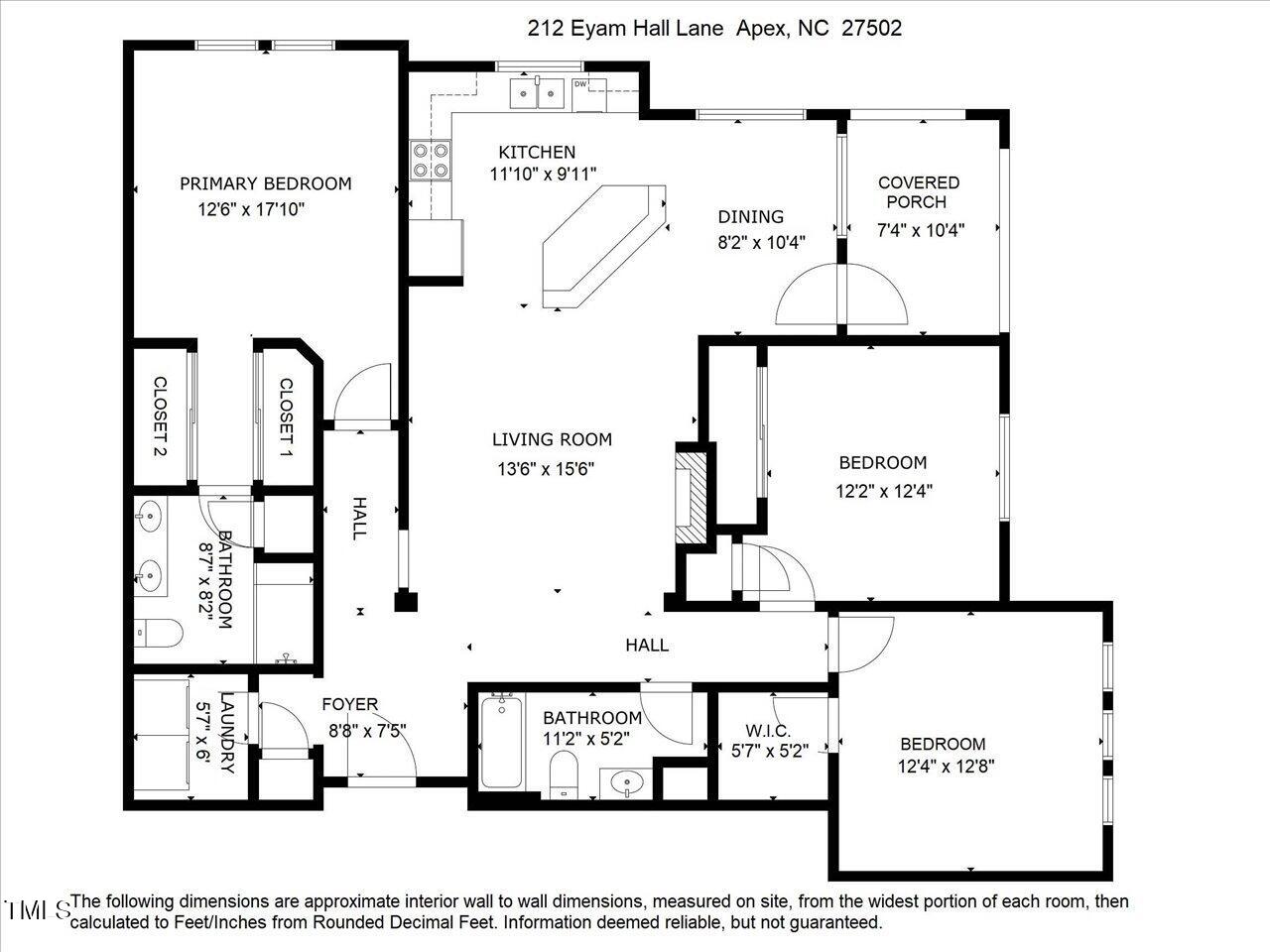 212 Eyam Hall Lane Apex, NC 27502

DW

PRIMARY BEDROOM
12'6" x 17'10"

KITCHEN
11'10" x 9'11"

DINING
8'2" x 10'4"

COVERED PORCH
7'4" x 10'4"

CLOSET 2

CLOSET 1

LIVING ROOM
13'6" x 15'6"

BEDROOM
12'2" x 12'4"

HALL

BATHROOM
8'7" x 8'2"

HALL

LAUNDRY
5'7" x 6'

FOYER
8'8" x 7'5"

BATHROOM
11'2" x 5'2"

W.I.C.
5'7" x 5'2"

BEDROOM
12'4" x 12'8"

TMLS The following dimensions are approximate interior wall to wall dimensions, measured on site, from the widest portion of each room, then calculated to Feet/Inches from Rounded Decimal Feet. Information deemed reliable, but not guaranteed.